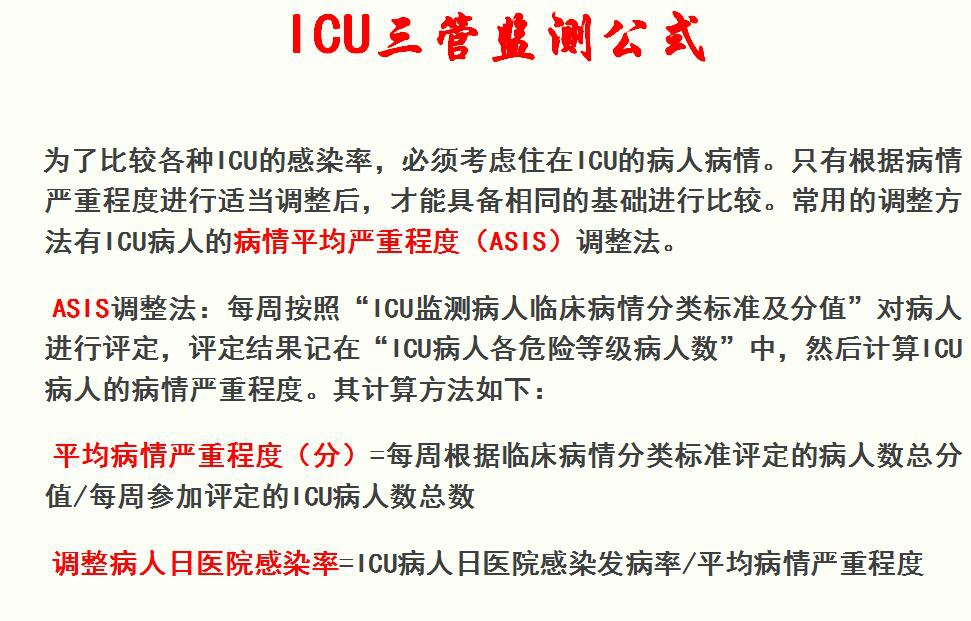 ICU三管监测公式

为了比较各种ICU的感染率，必须考虑住在ICU的病人病情。只有根据病情严重程度进行适当调整后，才能具备相同的基础进行比较。常用的调整方法有ICU病人的病情平均严重程度（ASIS）调整法。

ASIS调整法：每周按照“ICU监测病人临床病情分类标准及分值”对病人进行评定，评定结果记在“ICU病人各危险等级病人数”中，然后计算ICU病人的病情严重程度。其计算方法如下：

平均病情严重程度（分）=每周根据临床病情分类标准评定的病人数总分值/每周参加评定的ICU病人数总数

调整病人日医院感染率=ICU病人日医院感染发病率/平均病情严重程度